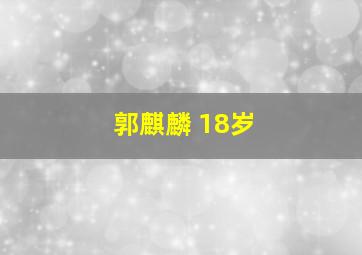 郭麒麟 18岁